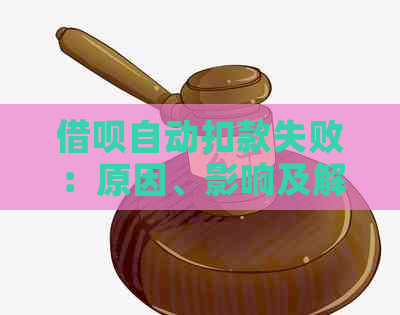 借呗自动扣款失败：原因、影响及解